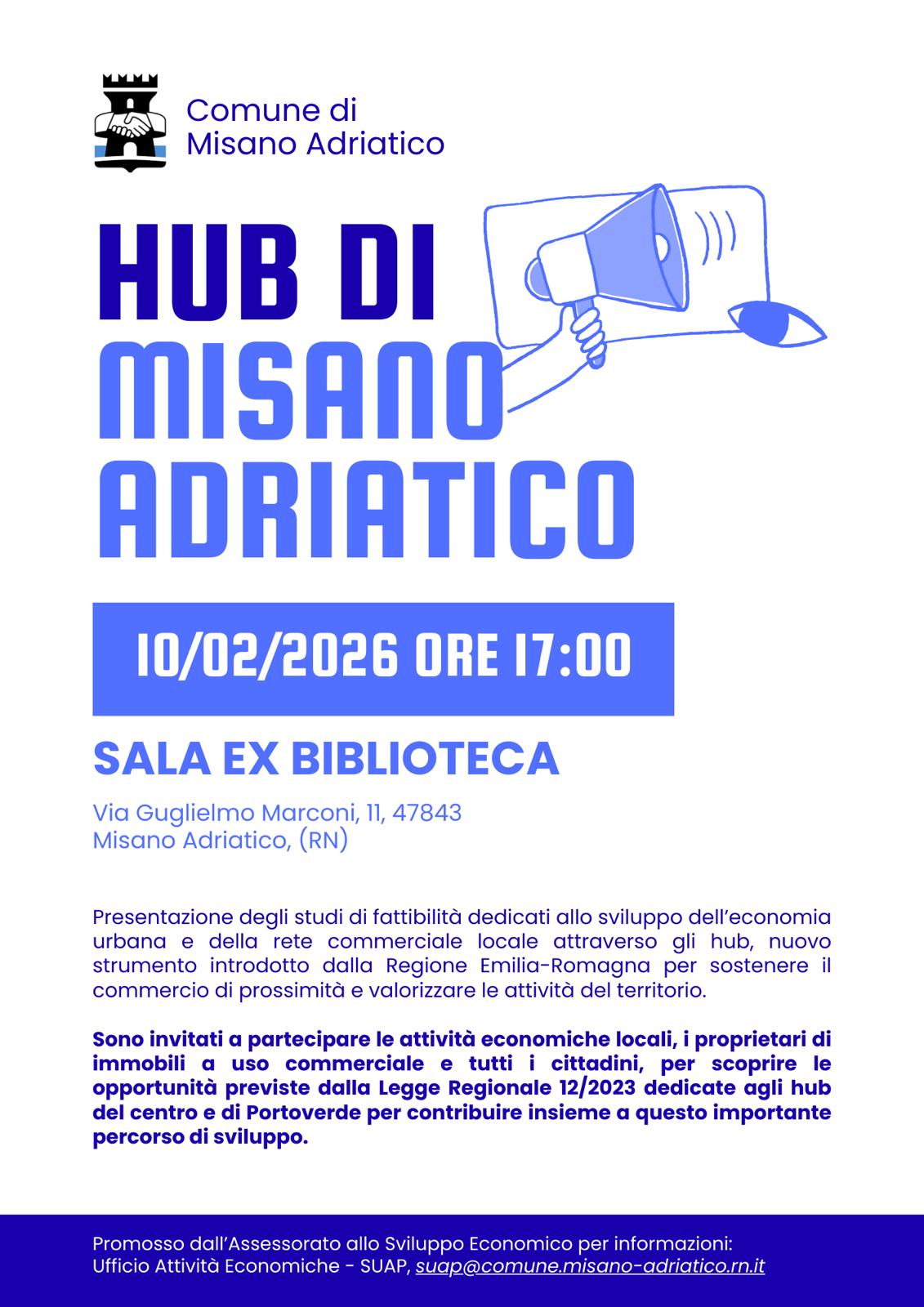 Comune di
Misano Adriatico

HUB DI
MISANO
ADRIATICO

10/02/2026 ORE 17:00

SALA EX BIBLIOTECA

Via Guglielmo Marconi, 11, 47843
Misano Adriatico, (RN)

Presentazione degli studi di fattibilità dedicati allo sviluppo dell'economia urbana e della rete commerciale locale attraverso gli hub, nuovo strumento introdotto dalla Regione Emilia-Romagna per sostenere il commercio di prossimità e valorizzare le attività del territorio.

Sono invitati a partecipare le attività economiche locali, i proprietari di immobili a uso commerciale e tutti i cittadini, per scoprire le opportunità previste dalla Legge Regionale 12/2023 dedicate agli hub del centro e di Portoverde per contribuire insieme a questo importante percorso di sviluppo.

Promosso dall'Assessorato allo Sviluppo Economico per informazioni:
Ufficio Attività Economiche - SUAP, suap@comune.misano-adriatico.rn.it